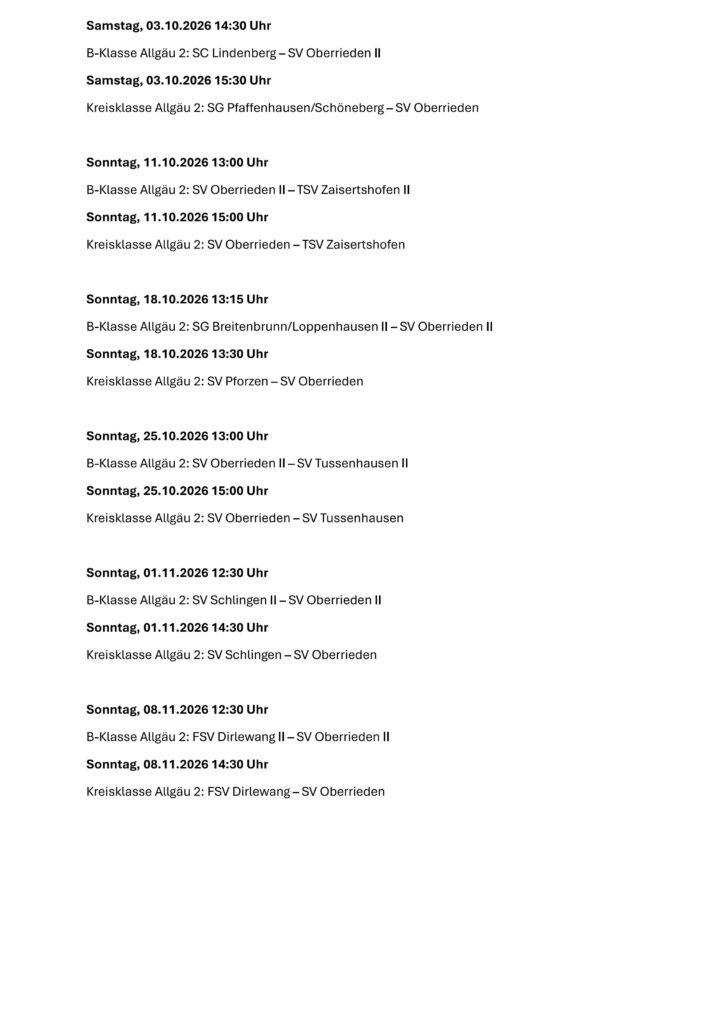 Samstag, 03.10.2026 14:30 Uhr

B-Klasse Allgäu 2: SC Lindenberg – SV Oberrieden II

Samstag, 03.10.2026 15:30 Uhr

Kreisklasse Allgäu 2: SG Pfaffenhausen/Schöneberg – SV Oberrieden

Sonntag, 11.10.2026 13:00 Uhr

B-Klasse Allgäu 2: SV Oberrieden II – TSV Zaisertshofen II

Sonntag, 11.10.2026 15:00 Uhr

Kreisklasse Allgäu 2: SV Oberrieden – TSV Zaisertshofen

Sonntag, 18.10.2026 13:15 Uhr

B-Klasse Allgäu 2: SG Breitenbrunn/Loppenhausen II – SV Oberrieden II

Sonntag, 18.10.2026 13:30 Uhr

Kreisklasse Allgäu 2: SV Pforzen – SV Oberrieden

Sonntag, 25.10.2026 13:00 Uhr

B-Klasse Allgäu 2: SV Oberrieden II – SV Tussenhausen II

Sonntag, 25.10.2026 15:00 Uhr

Kreisklasse Allgäu 2: SV Oberrieden – SV Tussenhausen

Sonntag, 01.11.2026 12:30 Uhr

B-Klasse Allgäu 2: SV Schlingen II – SV Oberrieden II

Sonntag, 01.11.2026 14:30 Uhr

Kreisklasse Allgäu 2: SV Schlingen – SV Oberrieden

Sonntag, 08.11.2026 12:30 Uhr

B-Klasse Allgäu 2: FSV Dirlewang II – SV Oberrieden II

Sonntag, 08.11.2026 14:30 Uhr

Kreisklasse Allgäu 2: FSV Dirlewang – SV Oberrieden